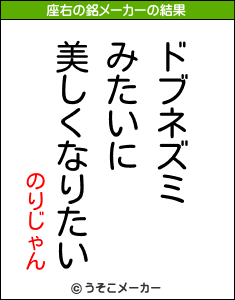 座右の銘メーカーの結果

ドブネズミ
みたいに
美しくなりたい

のりじゃん

© うそこメーカー